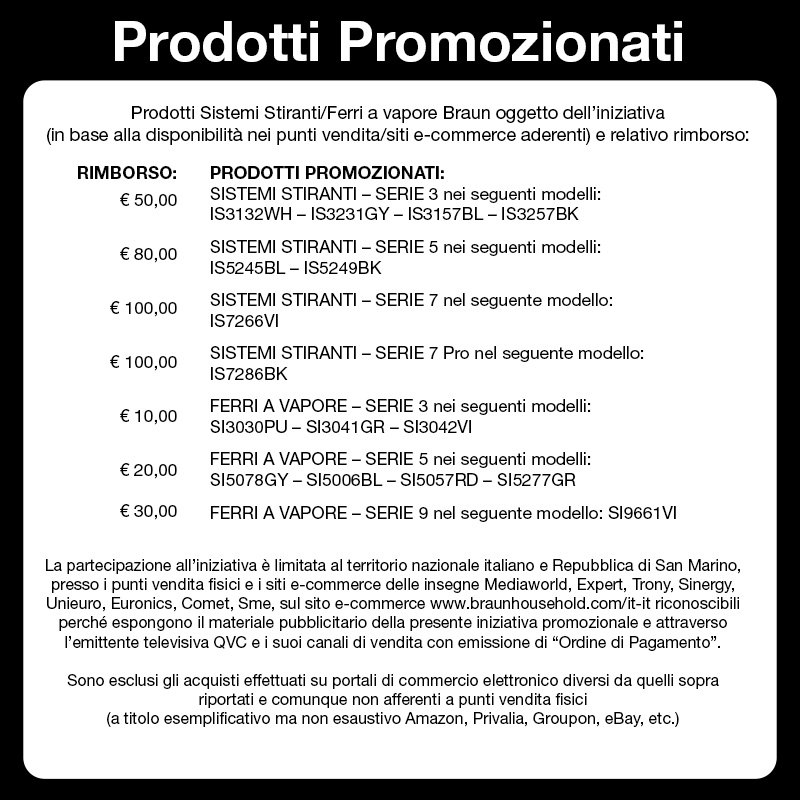 Prodotti Promozionati

Prodotti Sistemi Stiranti/Ferri a vapore Braun oggetto dell'iniziativa (in base alla disponibilità nei punti vendita/siti e-commerce aderenti) e relativo rimborso:

| RIMBORSO: | PRODOTTI PROMOZIONATI: |
|---|---|
| € 50,00 | SISTEMI STIRANTI – SERIE 3 nei seguenti modelli: IS3132WH – IS3231GY – IS3157BL – IS3257BK |
| € 80,00 | SISTEMI STIRANTI – SERIE 5 nei seguenti modelli: IS5245BL – IS5249BK |
| € 100,00 | SISTEMI STIRANTI – SERIE 7 nel seguente modello: IS7266VI |
| € 100,00 | SISTEMI STIRANTI – SERIE 7 Pro nel seguente modello: IS7286BK |
| € 10,00 | FERRI A VAPORE – SERIE 3 nei seguenti modelli: SI3030PU – SI3041GR – SI3042VI |
| € 20,00 | FERRI A VAPORE – SERIE 5 nei seguenti modelli: SI5078GY – SI5006BL – SI5057RD – SI5277GR |
| € 30,00 | FERRI A VAPORE – SERIE 9 nel seguente modello: SI9661VI |

La partecipazione all'iniziativa è limitata al territorio nazionale italiano e Repubblica di San Marino, presso i punti vendita fisici e i siti e-commerce delle insegne Mediaworld, Expert, Trony, Sinergy, Unieuro, Euronics, Comet, Sme, sul sito e-commerce www.braunhousehold.com/it-it riconoscibili perché espongono il materiale pubblicitario della presente iniziativa promozionale e attraverso l'emittente televisiva QVC e i suoi canali di vendita con emissione di "Ordine di Pagamento".

Sono esclusi gli acquisti effettuati su portali di commercio elettronico diversi da quelli sopra riportati e comunque non afferenti a punti vendita fisici (a titolo esemplificativo ma non esaustivo Amazon, Privalia, Groupon, eBay, etc.)